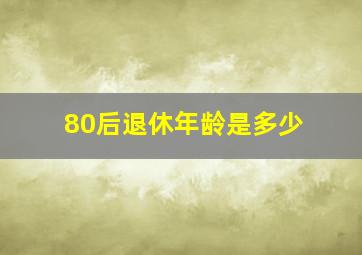 80后退休年龄是多少